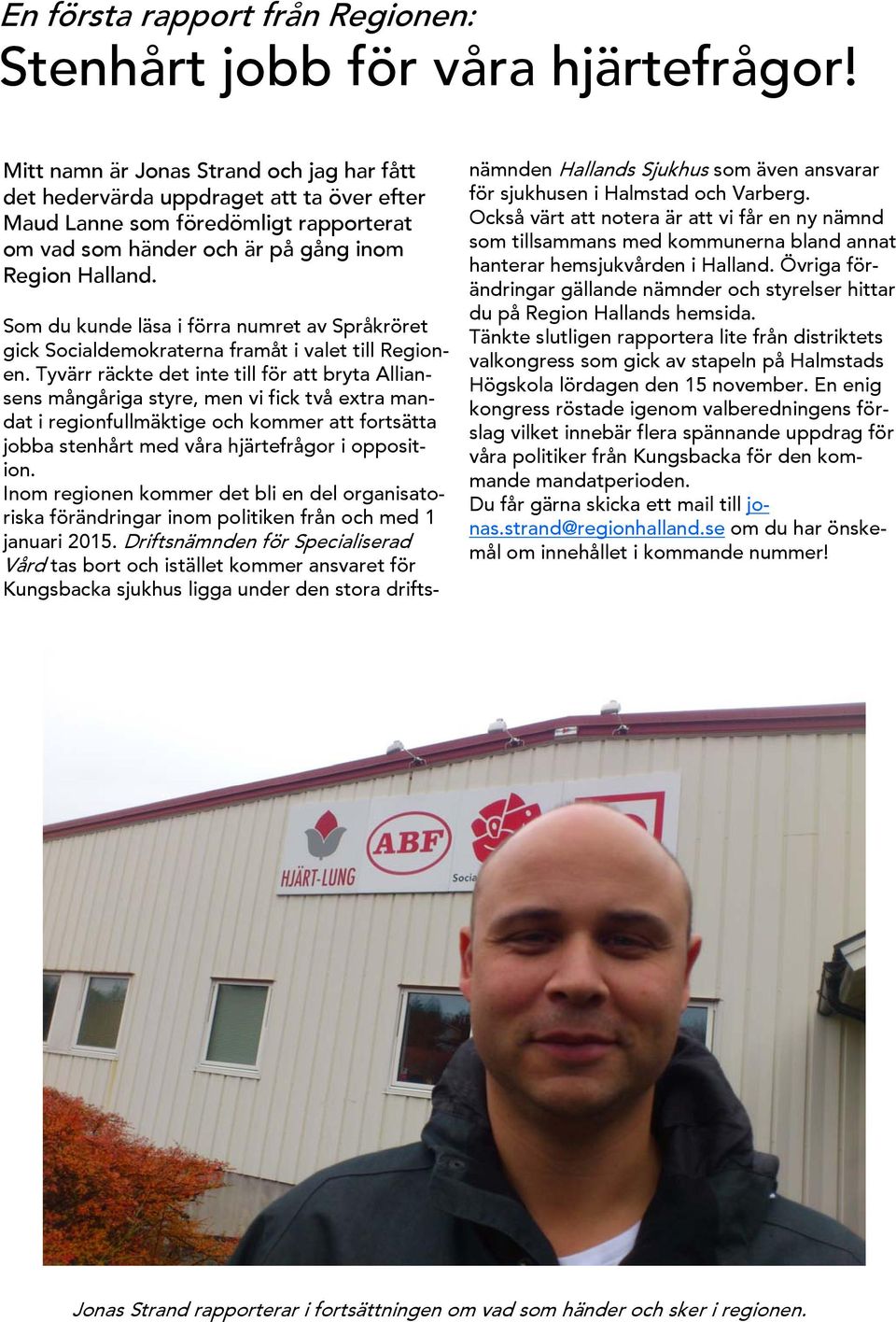 En första rapport från Regionen:
Stenhårt jobb för våra hjärtefrågor!

Mitt namn är Jonas Strand och jag har fått det hedervärda uppdraget att ta över efter Maud Lanne som föredömligt rapporterat om vad som händer och är på gång inom Region Halland.

Som du kunde läsa i förra numret av Språkröret gick Socialdemokraterna framåt i valet till Regionen. Tyvärr räckte det inte till för att bryta Alliansens mångåriga styre, men vi fick två extra mandat i regionfullmäktige och kommer att fortsätta jobba stenhårt med våra hjärtefrågor i opposition.
Inom regionen kommer det bli en del organisatoriska förändringar inom politiken från och med 1 januari 2015. Driftsnämnden för Specialiserad Vård tas bort och istället kommer ansvaret för Kungsbacka sjukhus ligga under den stora driftsnämnden Hallands Sjukhus som även ansvarar för sjukhusen i Halmstad och Varberg.
Också värt att notera är att vi får en ny nämnd som tillsammans med kommunerna bland annat hanterar hemsjukvården i Halland. Övriga förändringar gällande nämnder och styrelser hittar du på Region Hallands hemsida.
Tänkte slutligen rapportera lite från distriktets valkongress som gick av stapeln på Halmstads Högskola lördagen den 15 november. En enig kongress röstade igenom valberedningens förslag vilket innebär flera spännande uppdrag för våra politiker från Kungsbacka för den kommande mandatperioden.
Du får gärna skicka ett mail till jonas.strand@regionhalland.se om du har önskemål om innehållet i kommande nummer!

HJÄRT-LUNG
ABF
Socia

Jonas Strand rapporterar i fortsättningen om vad som händer och sker i regionen.